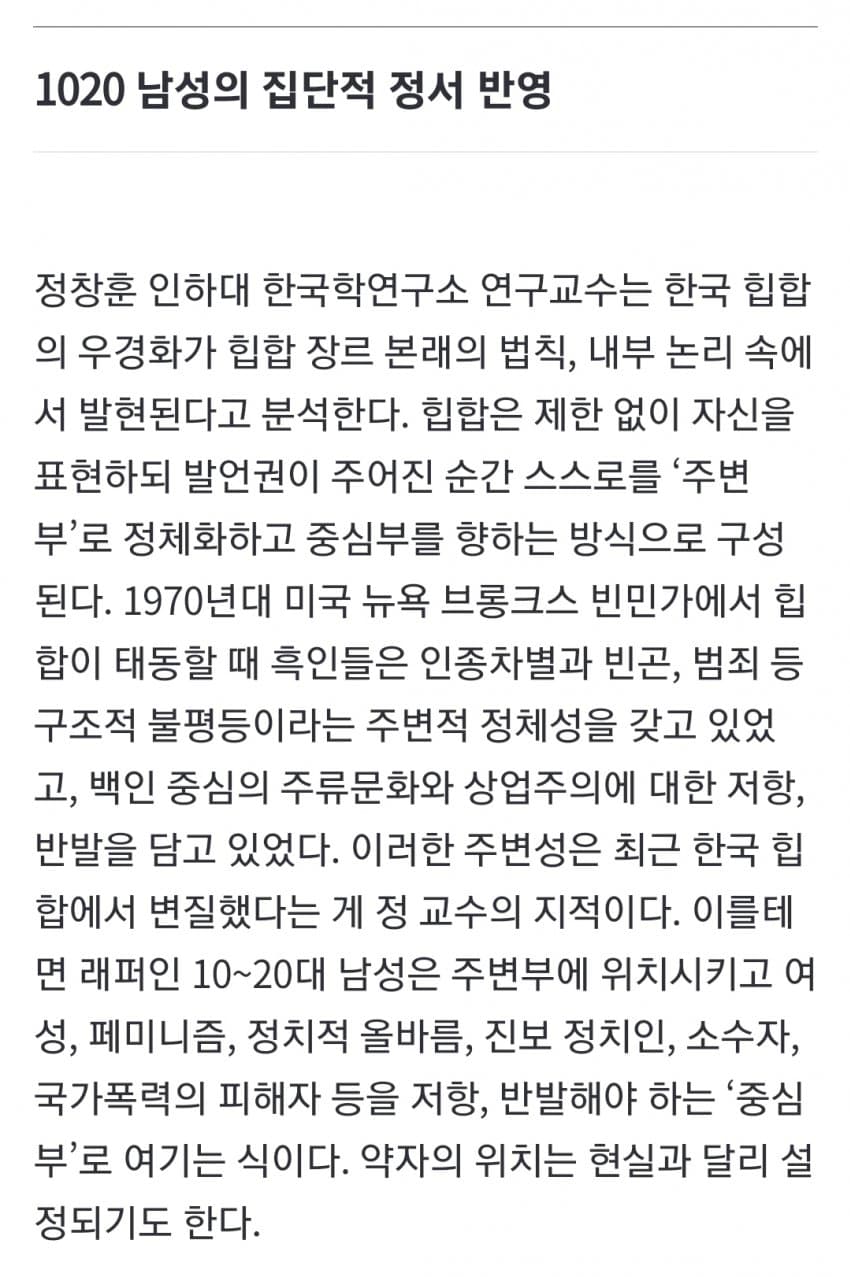 1020 남성의 집단적 정서 반영

정창훈 인하대 한국학연구소 연구교수는 한국 힙합의 우경화가 힙합 장르 본래의 법칙, 내부 논리 속에서 발현된다고 분석한다. 힙합은 제한 없이 자신을 표현하되 발언권이 주어진 순간 스스로를 ‘주변부’로 정체화하고 중심부를 향하는 방식으로 구성된다. 1970년대 미국 뉴욕 브롱크스 빈민가에서 힙합이 태동할 때 흑인들은 인종차별과 빈곤, 범죄 등 구조적 불평등이라는 주변적 정체성을 갖고 있었고, 백인 중심의 주류문화와 상업주의에 대한 저항, 반발을 담고 있었다. 이러한 주변성은 최근 한국 힙합에서 변질했다는 게 정 교수의 지적이다. 이를테면 래퍼인 10~20대 남성은 주변부에 위치시키고 여성, 페미니즘, 정치적 올바름, 진보 정치인, 소수자, 국가폭력의 피해자 등을 저항, 반발해야 하는 ‘중심부’로 여기는 식이다. 약자의 위치는 현실과 달리 설정되기도 한다.